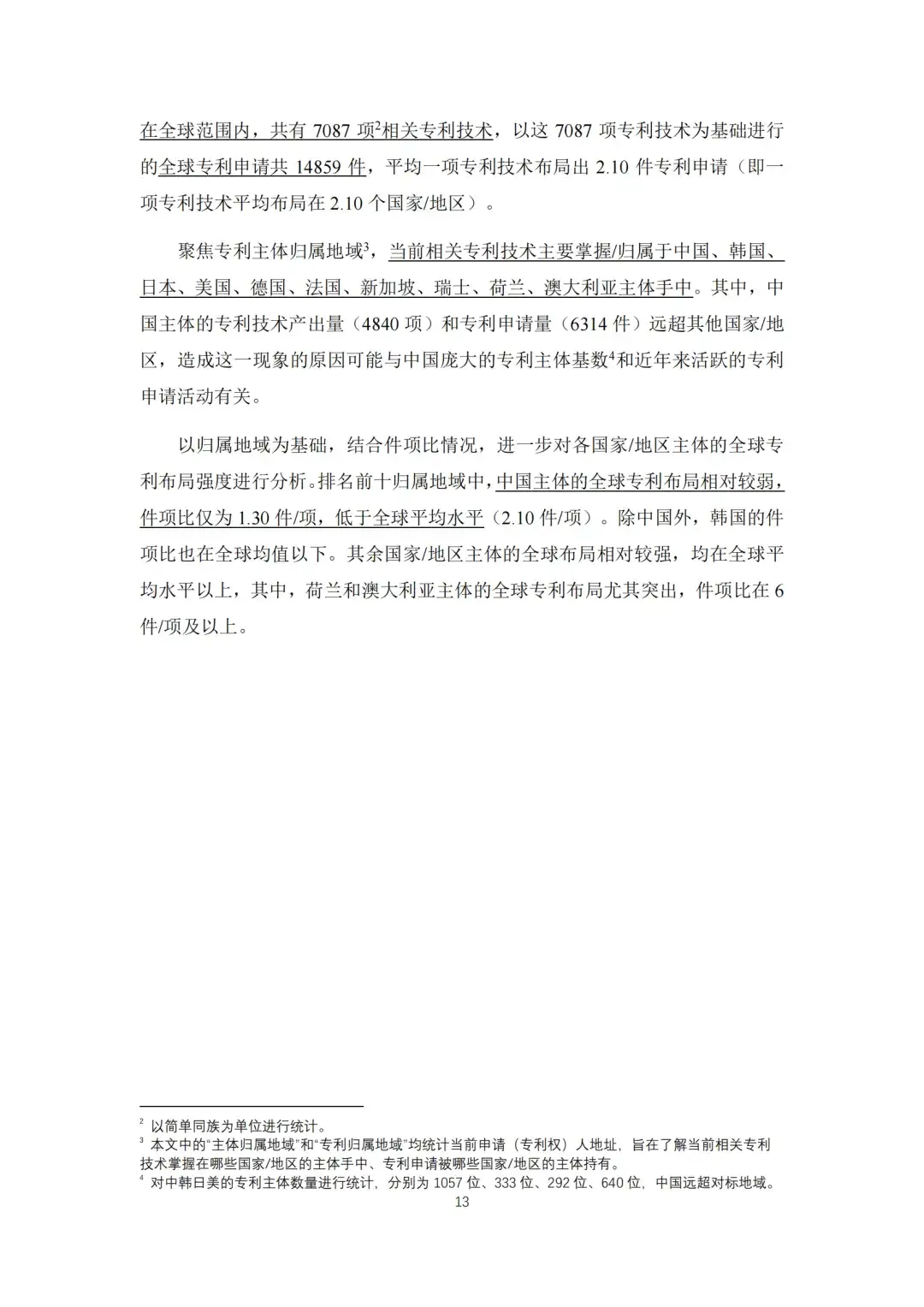 在全球范围内，共有 7087 项$^2$相关专利技术，以这 7087 项专利技术为基础进行的全球专利申请共 14859 件，平均一项专利技术布局出 2.10 件专利申请（即一项专利技术平均布局在 2.10 个国家/地区）。

聚焦专利主体归属地域$^3$，当前相关专利技术主要掌握/归属于中国、韩国、日本、美国、德国、法国、新加坡、瑞士、荷兰、澳大利亚主体手中。其中，中国主体的专利技术产出量（4840 项）和专利申请量（6314 件）远超其他国家/地区，造成这一现象的原因可能与中国庞大的专利主体基数$^4$和近年来活跃的专利申请活动有关。

以归属地域为基础，结合件项比情况，进一步对各国家/地区主体的全球专利布局强度进行分析。排名前十归属地域中，中国主体的全球专利布局相对较弱，件项比仅为 1.30 件/项，低于全球平均水平（2.10 件/项）。除中国外，韩国的件项比也在全球均值以下。其余国家/地区主体的全球布局相对较强，均在全球平均水平以上，其中，荷兰和澳大利亚主体的全球专利布局尤其突出，件项比在 6 件/项及以上。

$^2$ 以简单同族为单位进行统计。
$^3$ 本文中的"主体归属地域"和"专利归属地域"均统计当前申请（专利权）人地址，旨在了解当前相关专利技术掌握在哪些国家/地区的主体手中、专利申请被哪些国家/地区的主体持有。
$^4$ 对中韩日美的专利主体数量进行统计，分别为 1057 位、333 位、292 位、640 位，中国远超对标地域。
13